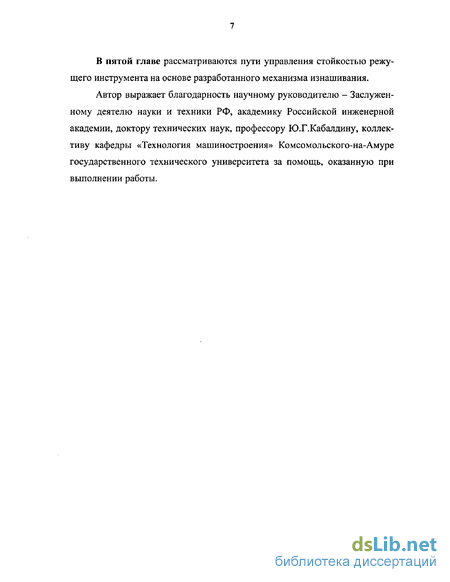 7

В пятой главе рассматриваются пути управления стойкостью режущего инструмента на основе разработанного механизма изнашивания.

Автор выражает благодарность научному руководителю – Заслуженному деятелю науки и техники РФ, академику Российской инженерной академии, доктору технических наук, профессору Ю.Г.Кабалдину, коллективу кафедры «Технология машиностроения» Комсомольского-на-Амуре государственного технического университета за помощь, оказанную при выполнении работы.

dsLib.net
библиотека диссертаций